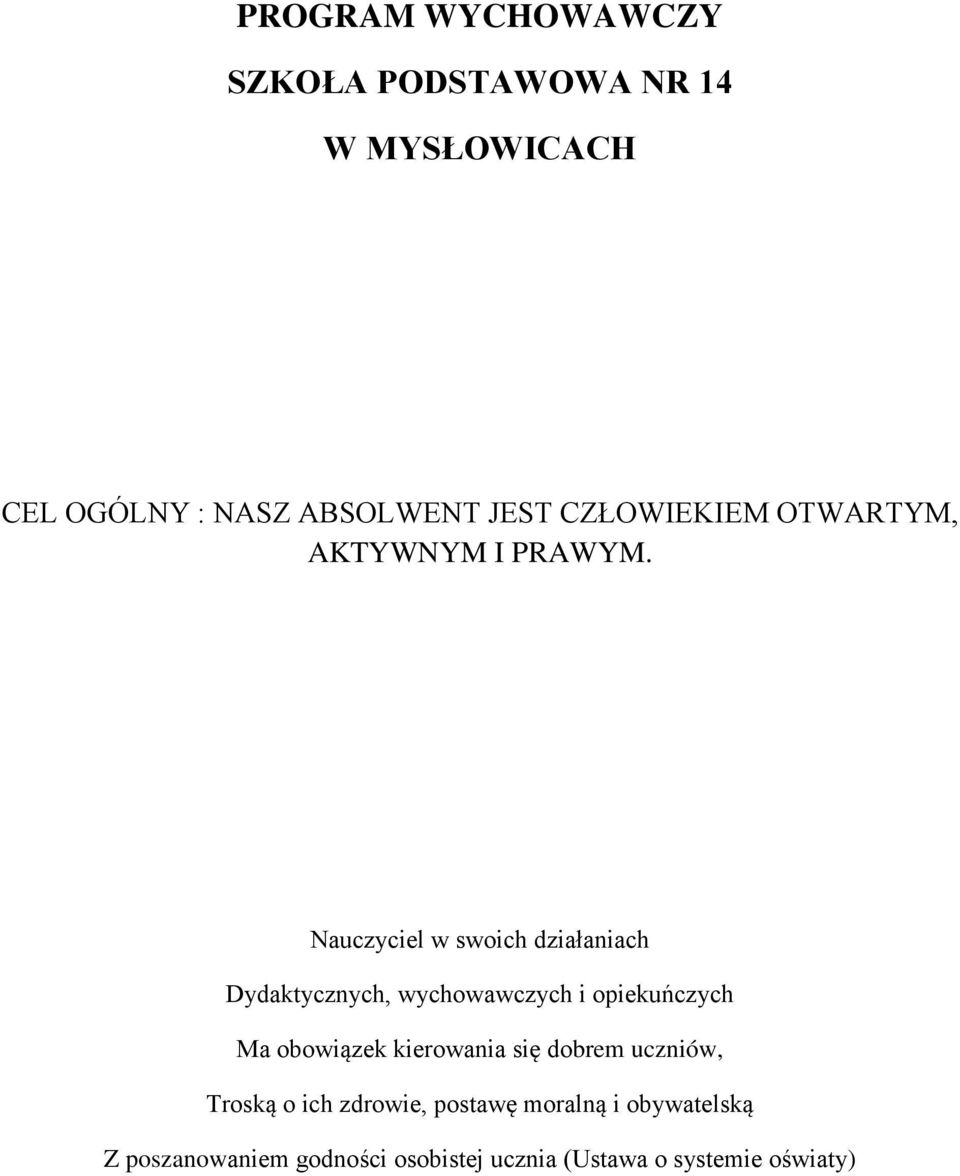 PROGRAM WYCHOWAWCZY

SZKOŁA PODSTAWOWA NR 14

W MYSŁOWICACH

CEL OGÓLNY : NASZ ABSOLWENT JEST CZŁOWIEKIEM OTWARTYM, AKTYWNYM I PRAWYM.

Nauczyciel w swoich działaniach

Dydaktycznych, wychowawczych i opiekuńczych

Ma obowiązek kierowania się dobrem uczniów,

Troską o ich zdrowie, postawę moralną i obywatelską

Z poszanowaniem godności osobistej ucznia (Ustawa o systemie oświaty)